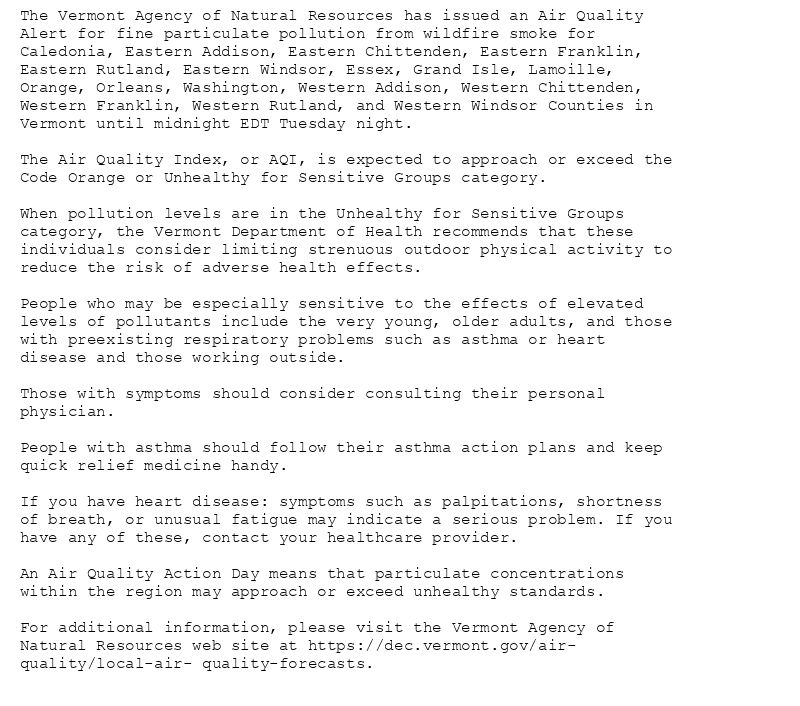 The Vermont Agency of Natural Resources has issued an Air Quality Alert for fine particulate pollution from wildfire smoke for Caledonia, Eastern Addison, Eastern Chittenden, Eastern Franklin, Eastern Rutland, Eastern Windsor, Essex, Grand Isle, Lamoille, Orange, Orleans, Washington, Western Addison, Western Chittenden, Western Franklin, Western Rutland, and Western Windsor Counties in Vermont until midnight EDT Tuesday night.

The Air Quality Index, or AQI, is expected to approach or exceed the Code Orange or Unhealthy for Sensitive Groups category.

When pollution levels are in the Unhealthy for Sensitive Groups category, the Vermont Department of Health recommends that these individuals consider limiting strenuous outdoor physical activity to reduce the risk of adverse health effects.

People who may be especially sensitive to the effects of elevated levels of pollutants include the very young, older adults, and those with preexisting respiratory problems such as asthma or heart disease and those working outside.

Those with symptoms should consider consulting their personal physician.

People with asthma should follow their asthma action plans and keep quick relief medicine handy.

If you have heart disease: symptoms such as palpitations, shortness of breath, or unusual fatigue may indicate a serious problem. If you have any of these, contact your healthcare provider.

An Air Quality Action Day means that particulate concentrations within the region may approach or exceed unhealthy standards.

For additional information, please visit the Vermont Agency of Natural Resources web site at https://dec.vermont.gov/air-quality/local-air- quality-forecasts.